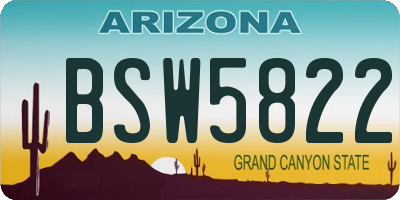 ARIZONA

BSW5822

GRAND CANYON STATE